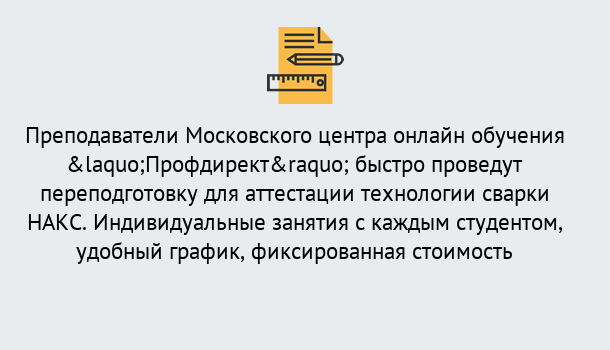 Преподаватели Московского центра онлайн обучения &laquo;Профдирект&raquo; быстро проведут переподготовку для аттестации технологии сварки НАКС. Индивидуальные занятия с каждым студентом, удобный график, фиксированная стоимость